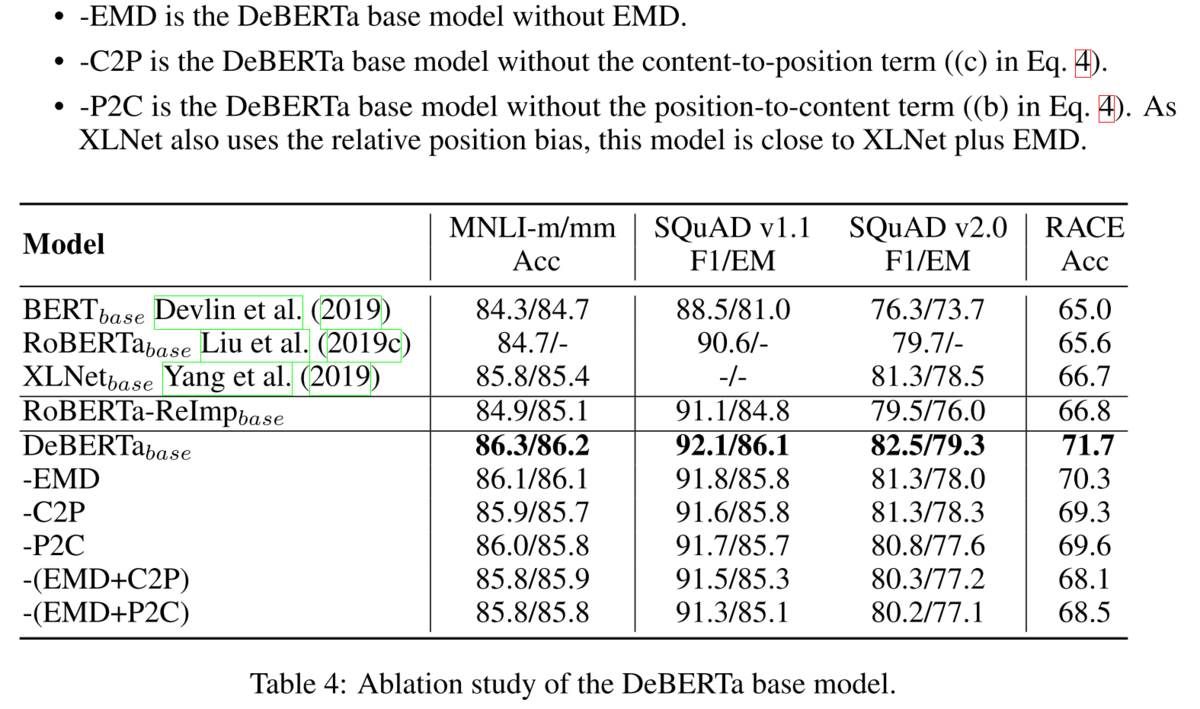 • -EMD is the DeBERTa base model without EMD.

• -C2P is the DeBERTa base model without the content-to-position term ((c) in Eq. 4).

• -P2C is the DeBERTa base model without the position-to-content term ((b) in Eq. 4). As XLNet also uses the relative position bias, this model is close to XLNet plus EMD.

| Model | MNLI-m/mm Acc | SQuAD v1.1 F1/EM | SQuAD v2.0 F1/EM | RACE Acc |
|---|---|---|---|---|
| BERT$_{base}$ Devlin et al. (2019) | 84.3/84.7 | 88.5/81.0 | 76.3/73.7 | 65.0 |
| RoBERTa$_{base}$ Liu et al. (2019c) | 84.7/- | 90.6/- | 79.7/- | 65.6 |
| XLNet$_{base}$ Yang et al. (2019) | 85.8/85.4 | -/- | 81.3/78.5 | 66.7 |
| RoBERTa-ReImp$_{base}$ | 84.9/85.1 | 91.1/84.8 | 79.5/76.0 | 66.8 |
| DeBERTa$_{base}$ | **86.3/86.2** | **92.1/86.1** | **82.5/79.3** | **71.7** |
| -EMD | 86.1/86.1 | 91.8/85.8 | 81.3/78.0 | 70.3 |
| -C2P | 85.9/85.7 | 91.6/85.8 | 81.3/78.3 | 69.3 |
| -P2C | 86.0/85.8 | 91.7/85.7 | 80.8/77.6 | 69.6 |
| -(EMD+C2P) | 85.8/85.9 | 91.5/85.3 | 80.3/77.2 | 68.1 |
| -(EMD+P2C) | 85.8/85.8 | 91.3/85.1 | 80.2/77.1 | 68.5 |

Table 4: Ablation study of the DeBERTa base model.